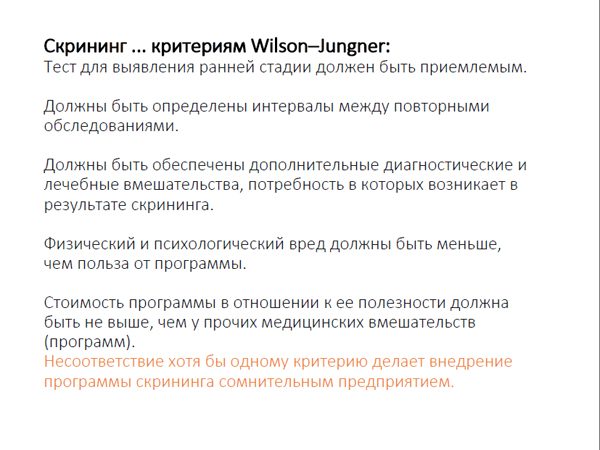 Скрининг … критериям Wilson–Jungner:
Тест для выявления ранней стадии должен быть приемлемым.

Должны быть определены интервалы между повторными обследованиями.

Должны быть обеспечены дополнительные диагностические и лечебные вмешательства, потребность в которых возникает в результате скрининга.

Физический и психологический вред должны быть меньше, чем польза от программы.

Стоимость программы в отношении к ее полезности должна быть не выше, чем у прочих медицинских вмешательств (программ).
Несоответствие хотя бы одному критерию делает внедрение программы скрининга сомнительным предприятием.